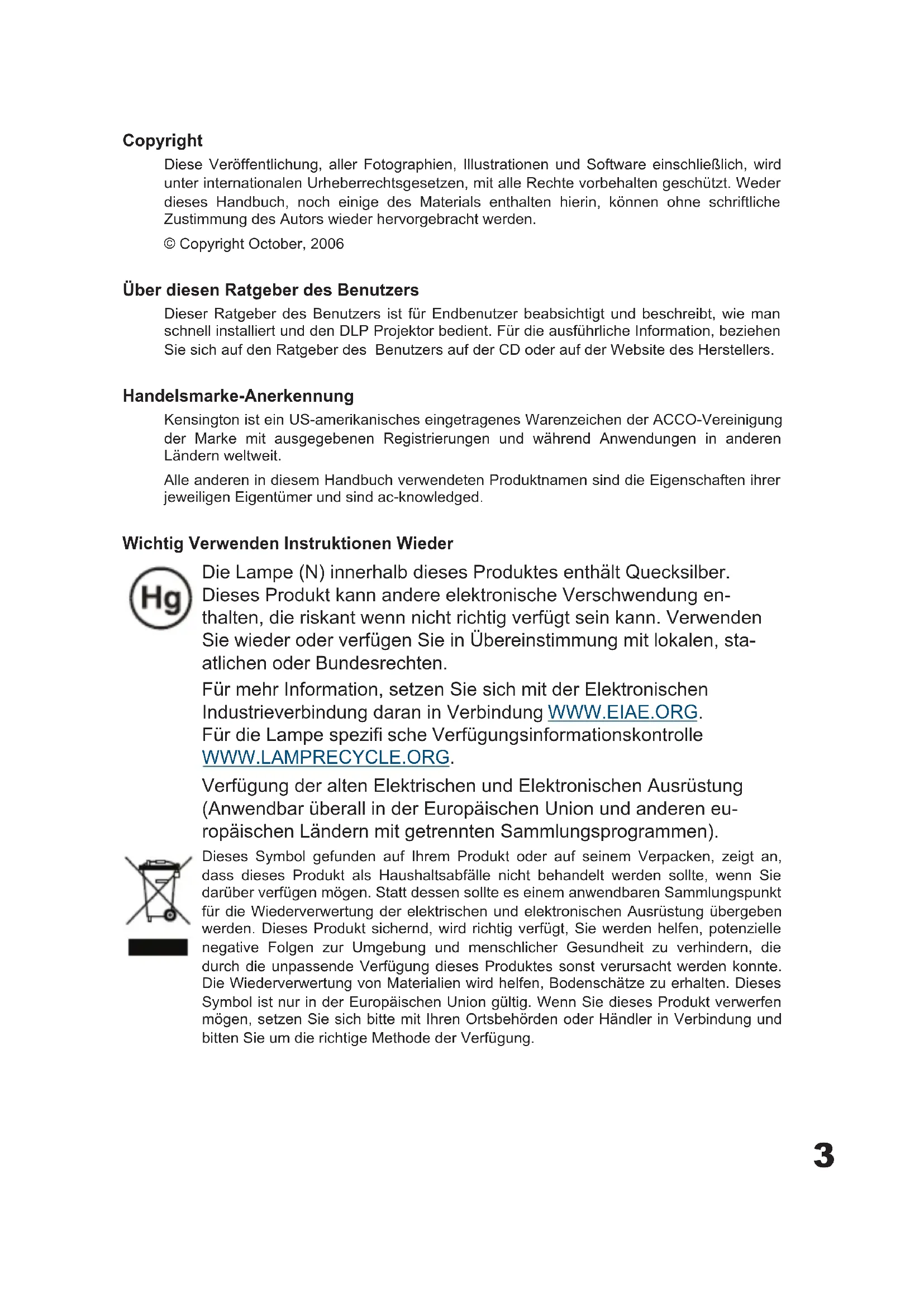 Copyright

Diese Veröffentlichung, aller Fotographien, Illustrationen und Software einschließlich, wird unter internationalen Urheberrechtsgesetzen, mit alle Rechte vorbehalten geschützt. Weder dieses Handbuch, noch einige des Materials enthalten hierin, können ohne schriftliche Zustimmung des Autors wieder hervorgebracht werden.

© Copyright October, 2006

Über diesen Ratgeber des Benutzers

Dieser Ratgeber des Benutzers ist für Endbenutzer beabsichtigt und beschreibt, wie man schnell installiert und den DLP Projektor bedient. Für die ausführliche Information, beziehen Sie sich auf den Ratgeber des Benutzers auf der CD oder auf der Website des Herstellers.

Handelsmarke-Anerkennung

Kensington ist ein US-amerikanisches eingetragenes Warenzeichen der ACCO-Vereinigung der Marke mit ausgegebenen Registrierungen und während Anwendungen in anderen Ländern weltweit.

Alle anderen in diesem Handbuch verwendeten Produktnamen sind die Eigenschaften ihrer jeweiligen Eigentümer und sind ac-knowledged.

Wichtig Verwenden Instruktionen Wieder

Hg

Die Lampe (N) innerhalb dieses Produktes enthält Quecksilber. Dieses Produkt kann andere elektronische Verschwendung enthalten, die riskant wenn nicht richtig verfügt sein kann. Verwenden Sie wieder oder verfügen Sie in Übereinstimmung mit lokalen, staatlichen oder Bundesrechten.

Für mehr Information, setzen Sie sich mit der Elektronischen Industrieverbindung daran in Verbindung WWW.EIAE.ORG. Für die Lampe spezifi sche Verfügungsinformationskontrolle WWW.LAMPRECYCLE.ORG.

Verfügung der alten Elektrischen und Elektronischen Ausrüstung (Anwendbar überall in der Europäischen Union und anderen europäischen Ländern mit getrennten Sammlungsprogrammen).

Dieses Symbol gefunden auf Ihrem Produkt oder auf seinem Verpacken, zeigt an, dass dieses Produkt als Haushaltsabfälle nicht behandelt werden sollte, wenn Sie darüber verfügen mögen. Statt dessen sollte es einem anwendbaren Sammlungspunkt für die Wiederverwertung der elektrischen und elektronischen Ausrüstung übergeben werden. Dieses Produkt sichernd, wird richtig verfügt, Sie werden helfen, potenzielle negative Folgen zur Umgebung und menschlicher Gesundheit zu verhindern, die durch die unpassende Verfügung dieses Produktes sonst verursacht werden konnte. Die Wiederverwertung von Materialien wird helfen, Bodenschätze zu erhalten. Dieses Symbol ist nur in der Europäischen Union gültig. Wenn Sie dieses Produkt verwerfen mögen, setzen Sie sich bitte mit Ihren Ortsbehörden oder Händler in Verbindung und bitten Sie um die richtige Methode der Verfügung.

3